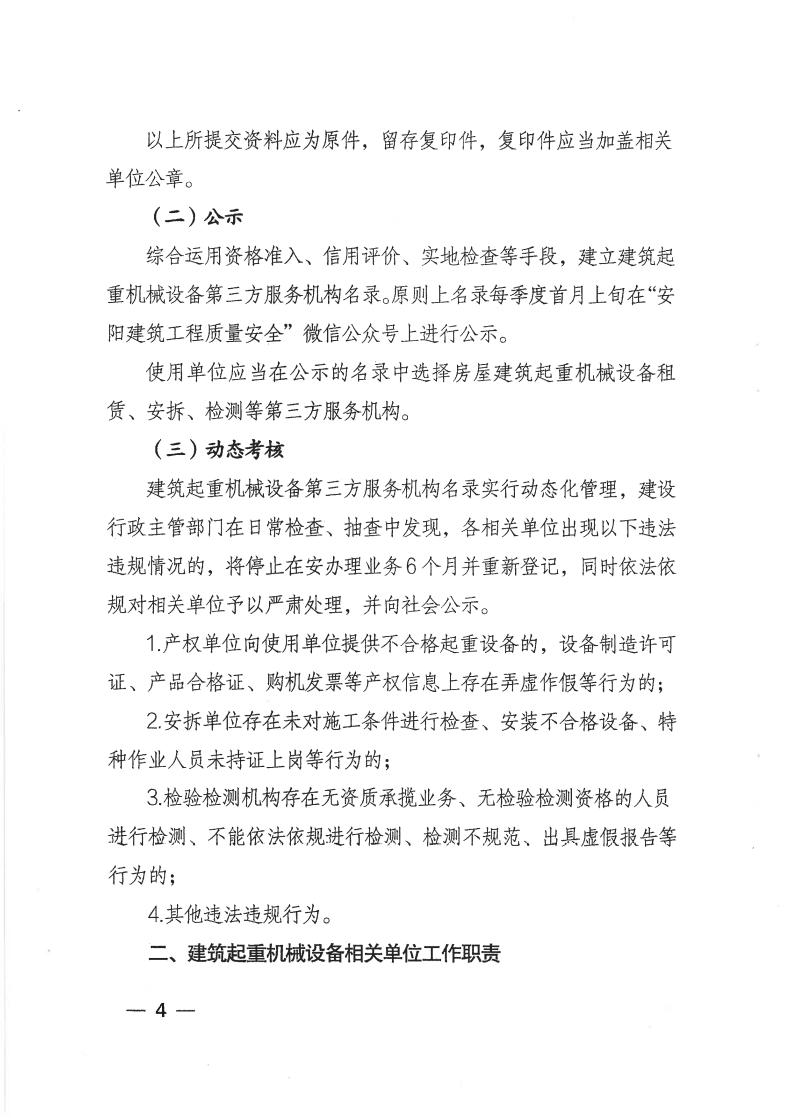 以上所提交资料应为原件，留存复印件，复印件应当加盖相关单位公章。

（二）公示

综合运用资格准入、信用评价、实地检查等手段，建立建筑起重机械设备第三方服务机构名录。原则上名录每季度首月上旬在“安阳建筑工程质量安全”微信公众号上进行公示。

使用单位应当在公示的名录中选择房屋建筑起重机械设备租赁、安拆、检测等第三方服务机构。

（三）动态考核

建筑起重机械设备第三方服务机构名录实行动态化管理，建设行政主管部门在日常检查、抽查中发现，各相关单位出现以下违法违规情况的，将停止在安办理业务6个月并重新登记，同时依法依规对相关单位予以严肃处理，并向社会公示。

1.产权单位向使用单位提供不合格起重设备的，设备制造许可证、产品合格证、购机发票等产权信息上存在弄虚作假等行为的；

2.安拆单位存在未对施工条件进行检查、安装不合格设备、特种作业人员未持证上岗等行为的；

3.检验检测机构存在无资质承揽业务、无检验检测资格的人员进行检测、不能依法依规进行检测、检测不规范、出具虚假报告等行为的；

4.其他违法违规行为。

二、建筑起重机械设备相关单位工作职责

— 4 —